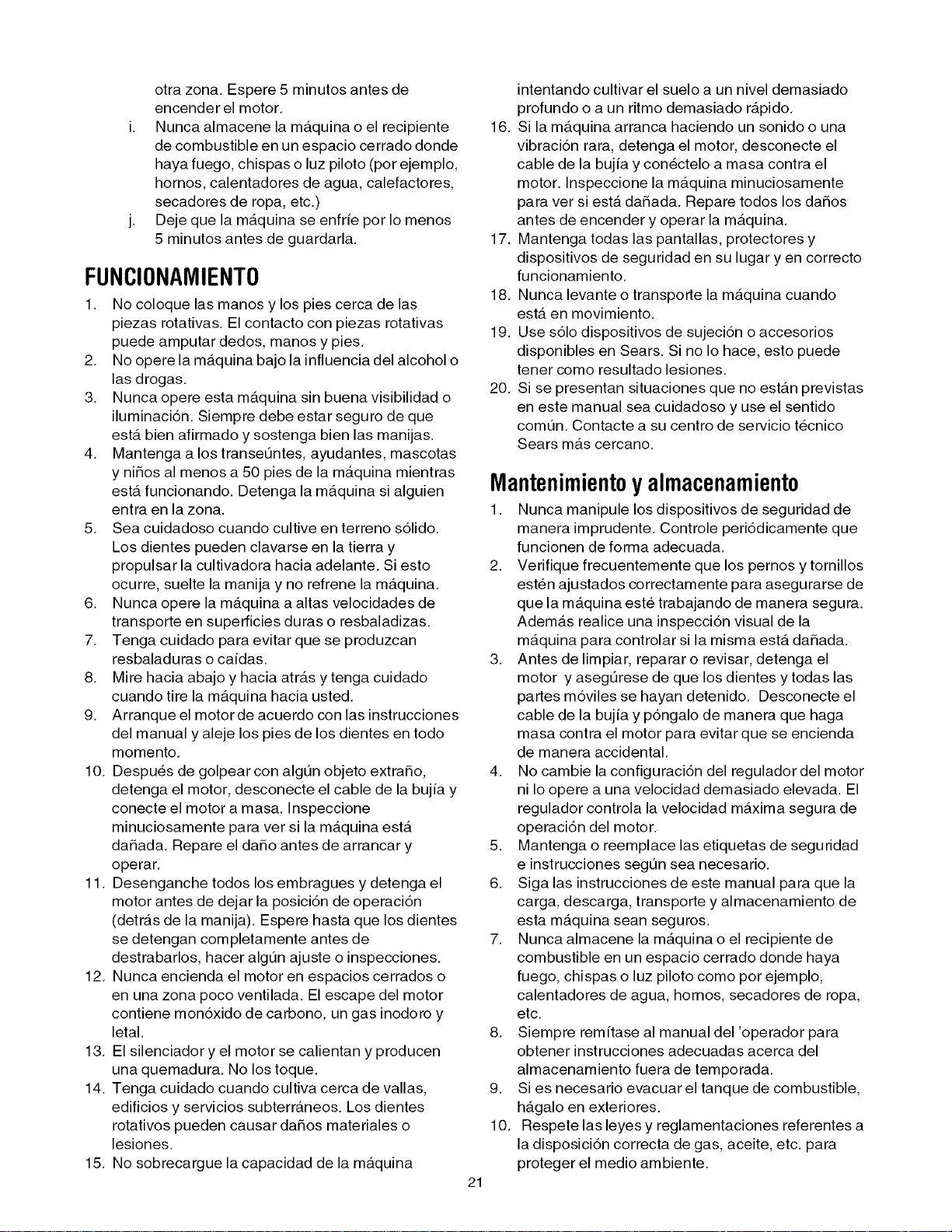 otra zona. Espere 5 minutos antes de encender el motor.

i. Nunca almacene la máquina o el recipiente de combustible en un espacio cerrado donde haya fuego, chispas o luz piloto (por ejemplo, hornos, calentadores de agua, calefactores, secadores de ropa, etc.)

j. Deje que la máquina se enfríe por lo menos 5 minutos antes de guardarla.

FUNCIONAMIENTO

1. No coloque las manos y los pies cerca de las piezas rotativas. El contacto con piezas rotativas puede amputar dedos, manos y pies.
2. No opere la máquina bajo la influencia del alcohol o las drogas.
3. Nunca opere esta máquina sin buena visibilidad o iluminación. Siempre debe estar seguro de que está bien afirmado y sostenga bien las manijas.
4. Mantenga a los transeúntes, ayudantes, mascotas y niños al menos a 50 pies de la máquina mientras está funcionando. Detenga la máquina si alguien entra en la zona.
5. Sea cuidadoso cuando cultive en terreno sólido. Los dientes pueden clavarse en la tierra y propulsar la cultivadora hacia adelante. Si esto ocurre, suelte la manija y no refrene la máquina.
6. Nunca opere la máquina a altas velocidades de transporte en superficies duras o resbaladizas.
7. Tenga cuidado para evitar que se produzcan resbaladuras o caídas.
8. Mire hacia abajo y hacia atrás y tenga cuidado cuando tire la máquina hacia usted.
9. Arranque el motor de acuerdo con las instrucciones del manual y aleje los pies de los dientes en todo momento.
10. Después de golpear con algún objeto extraño, detenga el motor, desconecte el cable de la bujía y conecte el motor a masa. Inspeccione minuciosamente para ver si la máquina está dañada. Repare el daño antes de arrancar y operar.
11. Desenganche todos los embragues y detenga el motor antes de dejar la posición de operación (detrás de la manija). Espere hasta que los dientes se detengan completamente antes de destrabarlos, hacer algún ajuste o inspecciones.
12. Nunca encienda el motor en espacios cerrados o en una zona poco ventilada. El escape del motor contiene monóxido de carbono, un gas inodoro y letal.
13. El silenciador y el motor se calientan y producen una quemadura. No los toque.
14. Tenga cuidado cuando cultiva cerca de vallas, edificios y servicios subterráneos. Los dientes rotativos pueden causar daños materiales o lesiones.
15. No sobrecargue la capacidad de la máquina intentando cultivar el suelo a un nivel demasiado profundo o a un ritmo demasiado rápido.
16. Si la máquina arranca haciendo un sonido o una vibración rara, detenga el motor, desconecte el cable de la bujía y conéctelo a masa contra el motor. Inspeccione la máquina minuciosamente para ver si está dañada. Repare todos los daños antes de encender y operar la máquina.
17. Mantenga todas las pantallas, protectores y dispositivos de seguridad en su lugar y en correcto funcionamiento.
18. Nunca levante o transporte la máquina cuando está en movimiento.
19. Use sólo dispositivos de sujeción o accesorios disponibles en Sears. Si no lo hace, esto puede tener como resultado lesiones.
20. Si se presentan situaciones que no están previstas en este manual sea cuidadoso y use el sentido común. Contacte a su centro de servicio técnico Sears más cercano.

Mantenimiento y almacenamiento

1. Nunca manipule los dispositivos de seguridad de manera imprudente. Controle periódicamente que funcionen de forma adecuada.
2. Verifique frecuentemente que los pernos y tornillos estén ajustados correctamente para asegurarse de que la máquina esté trabajando de manera segura. Además realice una inspección visual de la máquina para controlar si la misma está dañada.
3. Antes de limpiar, reparar o revisar, detenga el motor y asegúrese de que los dientes y todas las partes móviles se hayan detenido. Desconecte el cable de la bujía y póngalo de manera que haga masa contra el motor para evitar que se encienda de manera accidental.
4. No cambie la configuración del regulador del motor ni lo opere a una velocidad demasiado elevada. El regulador controla la velocidad máxima segura de operación del motor.
5. Mantenga o reemplace las etiquetas de seguridad e instrucciones según sea necesario.
6. Siga las instrucciones de este manual para que la carga, descarga, transporte y almacenamiento de esta máquina sean seguros.
7. Nunca almacene la máquina o el recipiente de combustible en un espacio cerrado donde haya fuego, chispas o luz piloto como por ejemplo, calentadores de agua, hornos, secadores de ropa, etc.
8. Siempre remítase al manual del 'operador para obtener instrucciones adecuadas acerca del almacenamiento fuera de temporada.
9. Si es necesario evacuar el tanque de combustible, hágalo en exteriores.
10. Respete las leyes y reglamentaciones referentes a la disposición correcta de gas, aceite, etc. para proteger el medio ambiente.

21